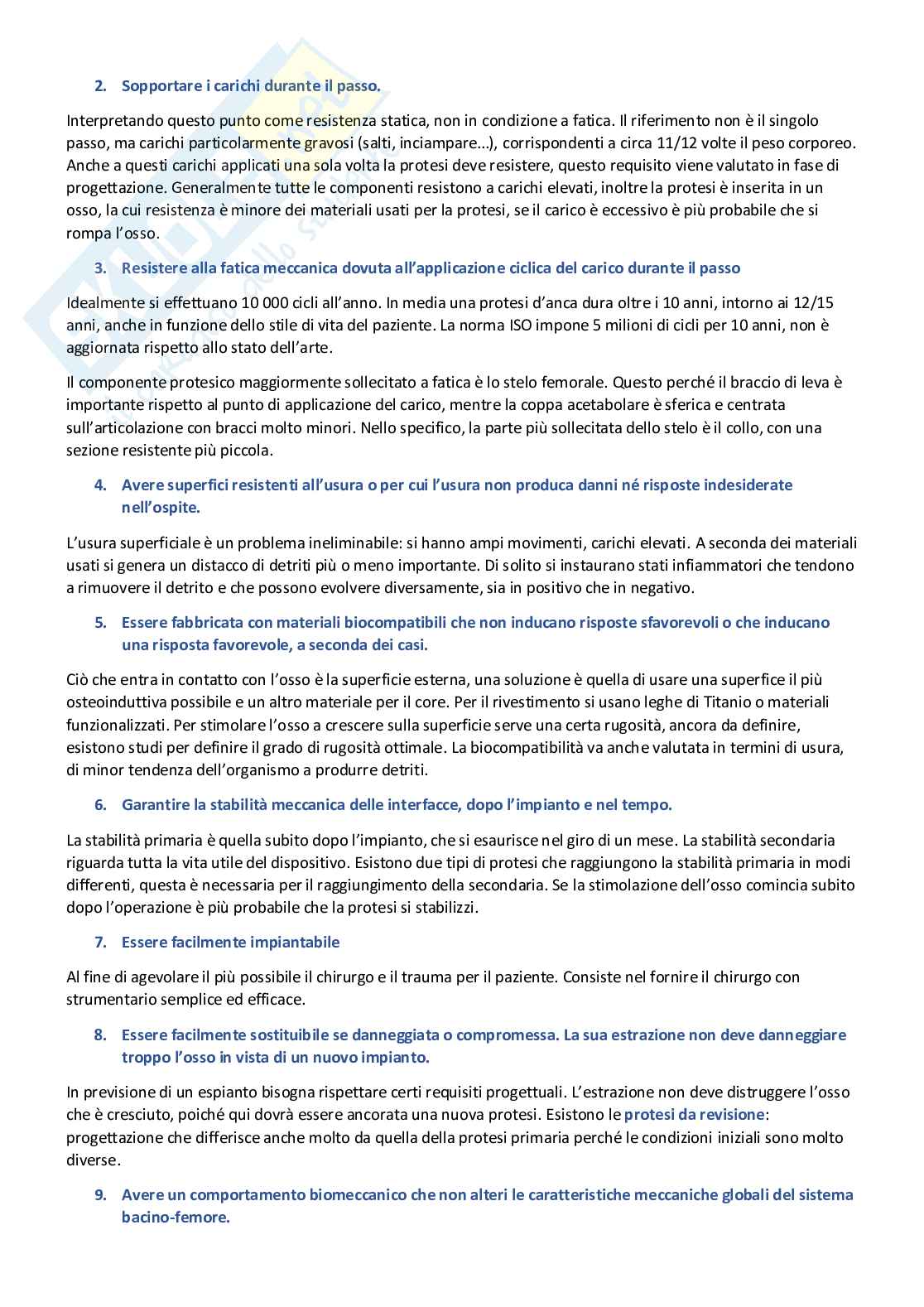 2. Sopportare i carichi durante il passo.

Interpretando questo punto come resistenza statica, non in condizione a fatica. Il riferimento non è il singolo passo, ma carichi particolarmente gravosi (salti, inciampare...), corrispondenti a circa 11/12 volte il peso corporeo. Anche a questi carichi applicati una sola volta la protesi deve resistere, questo requisito viene valutato in fase di progettazione. Generalmente tutte le componenti resistono a carichi elevati, inoltre la protesi è inserita in un osso, la cui resistenza è minore dei materiali usati per la protesi, se il carico è eccessivo è più probabile che si rompa l'osso.

3. Resistere alla fatica meccanica dovuta all'applicazione ciclica del carico durante il passo

Idealmente si effettuano 10 000 cicli all'anno. In media una protesi d'anca dura oltre i 10 anni, intorno ai 12/15 anni, anche in funzione dello stile di vita del paziente. La norma ISO impone 5 milioni di cicli per 10 anni, non è aggiornata rispetto allo stato dell'arte.

Il componente protesico maggiormente sollecitato a fatica è lo stelo femorale. Questo perché il braccio di leva è importante rispetto al punto di applicazione del carico, mentre la coppa acetabolare è sferica e centrata sull'articolazione con bracci molto minori. Nello specifico, la parte più sollecitata dello stelo è il collo, con una sezione resistente più piccola.

4. Avere superfici resistenti all'usura o per cui l'usura non produca danni né risposte indesiderate nell'ospite.

L'usura superficiale è un problema ineliminabile: si hanno ampi movimenti, carichi elevati. A seconda dei materiali usati si genera un distacco di detriti più o meno importante. Di solito si instaurano stati infiammatori che tendono a rimuovere il detrito e che possono evolvere diversamente, sia in positivo che in negativo.

5. Essere fabbricata con materiali biocompatibili che non inducano risposte sfavorevoli o che inducano una risposta favorevole, a seconda dei casi.

Ciò che entra in contatto con l'osso è la superficie esterna, una soluzione è quella di usare una superfice il più osteoinduttiva possibile e un altro materiale per il core. Per il rivestimento si usano leghe di Titanio o materiali funzionalizzati. Per stimolare l'osso a crescere sulla superficie serve una certa rugosità, ancora da definire, esistono studi per definire il grado di rugosità ottimale. La biocompatibilità va anche valutata in termini di usura, di minor tendenza dell'organismo a produrre detriti.

6. Garantire la stabilità meccanica delle interfacce, dopo l'impianto e nel tempo.

La stabilità primaria è quella subito dopo l'impianto, che si esaurisce nel giro di un mese. La stabilità secondaria riguarda tutta la vita utile del dispositivo. Esistono due tipi di protesi che raggiungono la stabilità primaria in modi differenti, questa è necessaria per il raggiungimento della secondaria. Se la stimolazione dell'osso comincia subito dopo l'operazione è più probabile che la protesi si stabilizzi.

7. Essere facilmente impiantabile

Al fine di agevolare il più possibile il chirurgo e il trauma per il paziente. Consiste nel fornire il chirurgo con strumentario semplice ed efficace.

8. Essere facilmente sostituibile se danneggiata o compromessa. La sua estrazione non deve danneggiare troppo l'osso in vista di un nuovo impianto.

In previsione di un espianto bisogna rispettare certi requisiti progettuali. L'estrazione non deve distruggere l'osso che è cresciuto, poiché qui dovrà essere ancorata una nuova protesi. Esistono le protesi da revisione: progettazione che differisce anche molto da quella della protesi primaria perché le condizioni iniziali sono molto diverse.

9. Avere un comportamento biomeccanico che non alteri le caratteristiche meccaniche globali del sistema bacino-femore.